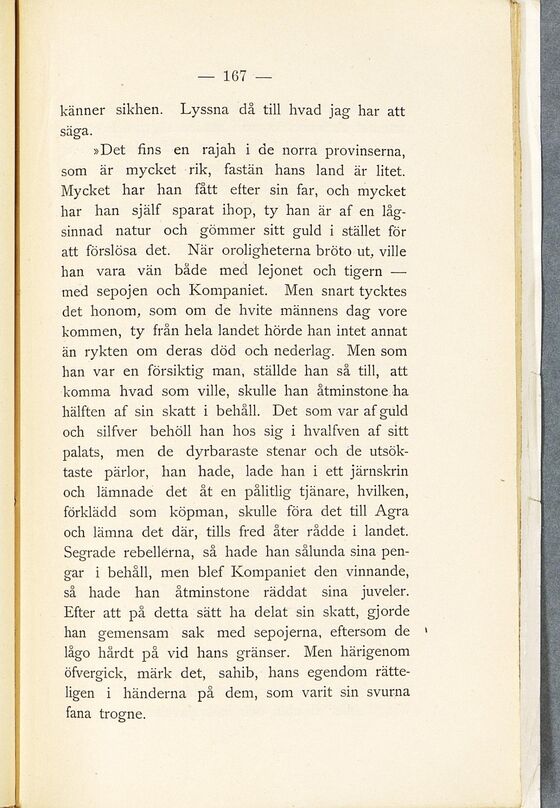 — 167 —

känner sikhen. Lyssna då till hvad jag har att säga.

»Det fins en rajah i de norra provinserna, som är mycket rik, fastän hans land är litet. Mycket har han fått efter sin far, och mycket har han själf sparat ihop, ty han är af en lågsinnad natur och gömmer sitt guld i stället för att förslösa det. När oroligheterna bröto ut, ville han vara vän både med lejonet och tigern — med sepojen och Kompaniet. Men snart tycktes det honom, som om de hvite männens dag vore kommen, ty från hela landet hörde han intet annat än rykten om deras död och nederlag. Men som han var en försiktig man, ställde han så till, att komma hvad som ville, skulle han åtminstone ha hälften af sin skatt i behåll. Det som var af guld och silfver behöll han hos sig i hvalfven af sitt palats, men de dyrbaraste stenar och de utsöktaste pärlor, han hade, lade han i ett järnskrin och lämnade det åt en pålitlig tjänare, hvilken, förklädd som köpman, skulle föra det till Agra och lämna det där, tills fred åter rådde i landet. Segrade rebellerna, så hade han sålunda sina pengar i behåll, men blef Kompaniet den vinnande, så hade han åtminstone räddat sina juveler. Efter att på detta sätt ha delat sin skatt, gjorde han gemensam sak med sepojerna, eftersom de lågo hårdt på vid hans gränser. Men härigenom öfvergick, märk det, sahib, hans egendom rätteligen i händerna på dem, som varit sin svurna fana trogne.